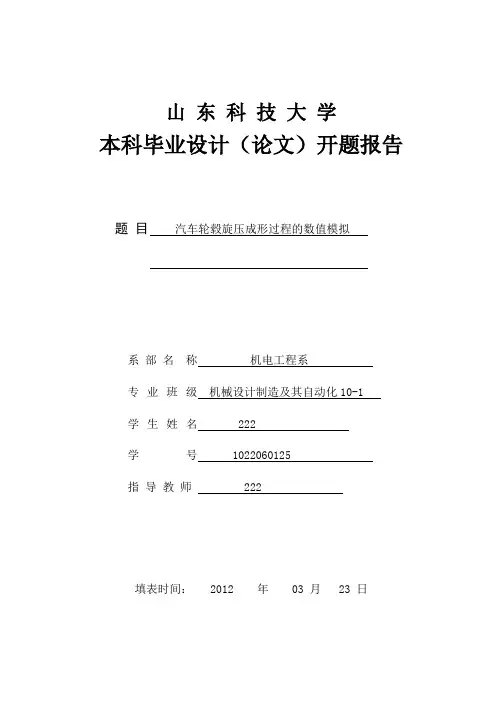 山 东 科 技 大 学
本科毕业设计（论文）开题报告

题 目 汽车轮毂旋压成形过程的数值模拟

系 部 名 称 机电工程系

专 业 班 级 机械设计制造及其自动化 10-1

学 生 姓 名 222

学 号 1022060125

指 导 教 师 222

填表时间： 2012 年 03 月 23 日